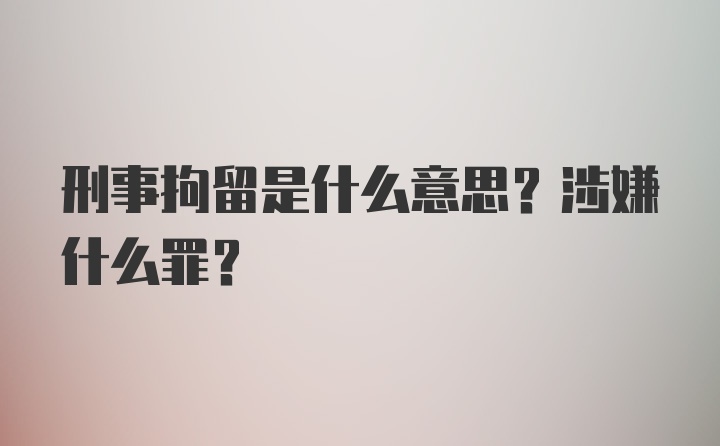 刑事拘留是什么意思？涉嫌什么罪？